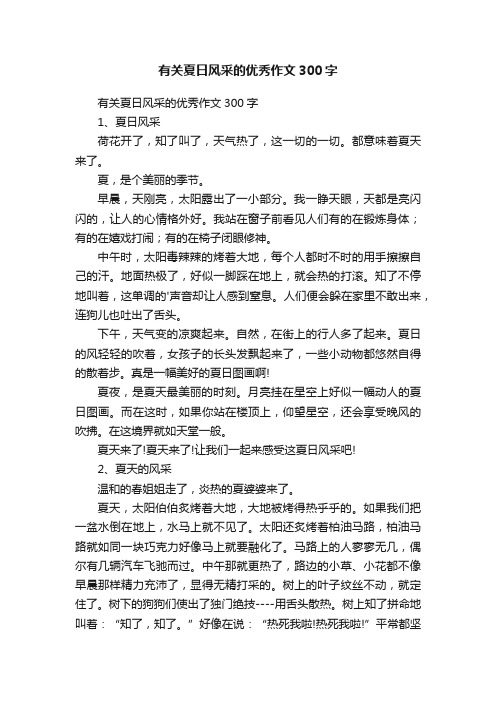 有关夏日风采的优秀作文300字

有关夏日风采的优秀作文300字

1、夏日风采

荷花开了，知了叫了，天气热了，这一切的一切。都意味着夏天来了。

夏，是个美丽的季节。

早晨，天刚亮，太阳露出了一小部分。我一睁天眼，天都是亮闪闪的，让人的心情格外好。我站在窗子前看见人们有的在锻炼身体；有的在嬉戏打闹；有的在椅子闭眼修神。

中午时，太阳毒辣辣的烤着大地，每个人都时不时的用手擦擦自己的汗。地面热极了，好似一脚踩在地上，就会热的打滚。知了不停地叫着，这单调的'声音却让人感到窒息。人们便会躲在家里不敢出来，连狗儿也吐出了舌头。

下午，天气变的凉爽起来。自然，在街上的行人多了起来。夏日的风轻轻的吹着，女孩子的长头发飘起来了，一些小动物都悠然自得的散着步。真是一幅美好的夏日图画啊!

夏夜，是夏天最美丽的时刻。月亮挂在星空上好似一幅动人的夏日图画。而在这时，如果你站在楼顶上，仰望星空，还会享受晚风的吹拂。在这境界就如天堂一般。

夏天来了!夏天来了!让我们一起来感受这夏日风采吧!

2、夏天的风采

温和的春姐姐走了，炎热的夏婆婆来了。

夏天，太阳伯伯炙烤着大地，大地被烤得热乎乎的。如果我们把一盆水倒在地上，水马上就不见了。太阳还炙烤着柏油马路，柏油马路就如同一块巧克力好像马上就要融化了。马路上的人寥寥无几，偶尔有几辆汽车飞驰而过。中午那就更热了，路边的小草、小花都不像早晨那样精力充沛了，显得无精打采的。树上的叶子纹丝不动，就定住了。树下的狗狗们使出了独门绝技----用舌头散热。树上知了拼命地叫着：“知了，知了。”好像在说：“热死我啦!热死我啦!”平常都坚